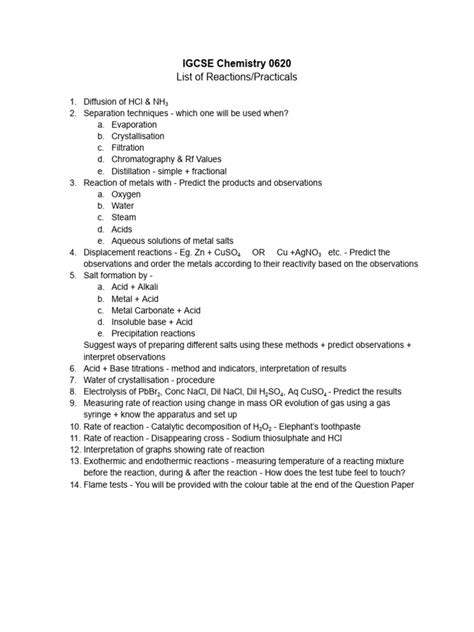 IGCSE Chemistry 0620
List of Reactions/Practicals

1. Diffusion of HCl & $NH_3$
2. Separation techniques - which one will be used when?
   a. Evaporation
   b. Crystallisation
   c. Filtration
   d. Chromatography & Rf Values
   e. Distillation - simple + fractional
3. Reaction of metals with - Predict the products and observations
   a. Oxygen
   b. Water
   c. Steam
   d. Acids
   e. Aqueous solutions of metal salts
4. Displacement reactions - Eg. Zn + $CuSO_4$ OR Cu +$AgNO_3$ etc. - Predict the observations and order the metals according to their reactivity based on the observations
5. Salt formation by -
   a. Acid + Alkali
   b. Metal + Acid
   c. Metal Carbonate + Acid
   d. Insoluble base + Acid
   e. Precipitation reactions
   Suggest ways of preparing different salts using these methods + predict observations + interpret observations
6. Acid + Base titrations - method and indicators, interpretation of results
7. Water of crystallisation - procedure
8. Electrolysis of $PbBr_2$, Conc NaCl, Dil NaCl, Dil $H_2SO_4$, Aq $CuSO_4$ - Predict the results
9. Measuring rate of reaction using change in mass OR evolution of gas using a gas syringe + know the apparatus and set up
10. Rate of reaction - Catalytic decomposition of $H_2O_2$ - Elephant's toothpaste
11. Rate of reaction - Disappearing cross - Sodium thiosulphate and HCl
12. Interpretation of graphs showing rate of reaction
13. Exothermic and endothermic reactions - measuring temperature of a reacting mixture before the reaction, during & after the reaction - How does the test tube feel to touch?
14. Flame tests - You will be provided with the colour table at the end of the Question Paper